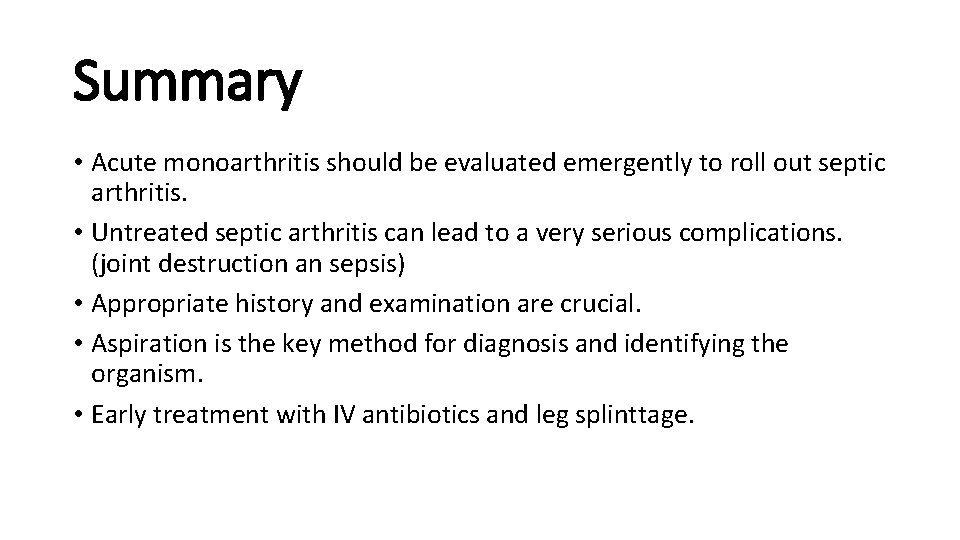 Summary

• Acute monoarthritis should be evaluated emergently to roll out septic arthritis.
• Untreated septic arthritis can lead to a very serious complications. (joint destruction an sepsis)
• Appropriate history and examination are crucial.
• Aspiration is the key method for diagnosis and identifying the organism.
• Early treatment with IV antibiotics and leg splinttage.